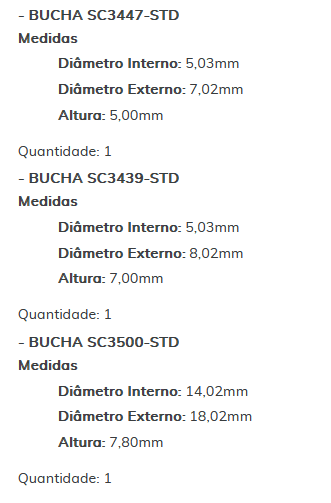 - BUCHA SC3447-STD
Medidas

Diâmetro Interno: 5,03mm

Diâmetro Externo: 7,02mm

Altura: 5,00mm

Quantidade: 1
- BUCHA SC3439-STD
Medidas

Diâmetro Interno: 5,03mm

Diâmetro Externo: 8,02mm

Altura: 7,00mm

Quantidade: 1
- BUCHA SC3500-STD
Medidas

Diâmetro Interno: 14,02mm

Diâmetro Externo: 18,02mm

Altura: 7,80mm

Quantidade: 1